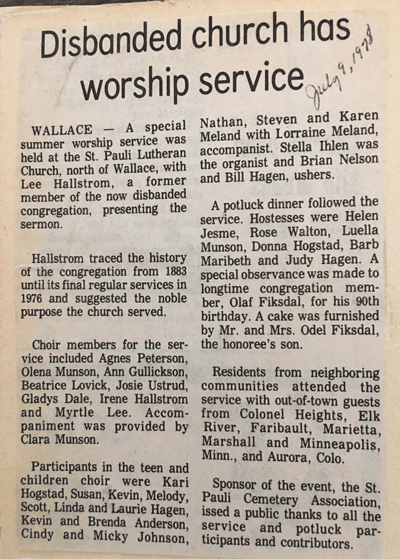 Disbanded church has worship service

July 9, 1978

WALLACE — A special summer worship service was held at the St. Pauli Lutheran Church, north of Wallace, with Lee Hallstrom, a former member of the now disbanded congregation, presenting the sermon.

Hallstrom traced the history of the congregation from 1883 until its final regular services in 1976 and suggested the noble purpose the church served.

Choir members for the service included Agnes Peterson, Olena Munson, Ann Gullickson, Beatrice Lovick, Josie Ustrud, Gladys Dale, Irene Hallstrom and Myrtle Lee. Accompaniment was provided by Clara Munson.

Participants in the teen and children choir were Kari Hogstad, Susan, Kevin, Melody, Scott, Linda and Laurie Hagen, Kevin and Brenda Anderson, Cindy and Micky Johnson, Nathan, Steven and Karen Meland with Lorraine Meland, accompanist. Stella Ihlen was the organist and Brian Nelson and Bill Hagen, ushers.

A potluck dinner followed the service. Hostesses were Helen Jesme, Rose Walton, Luella Munson, Donna Hogstad, Barb Maribeth and Judy Hagen. A special observance was made to longtime congregation member, Olaf Fiksdal, for his 90th birthday. A cake was furnished by Mr. and Mrs. Odel Fiksdal, the honoree's son.

Residents from neighboring communities attended the service with out-of-town guests from Colonel Heights, Elk River, Faribault, Marietta, Marshall and Minneapolis, Minn., and Aurora, Colo.

Sponsor of the event, the St. Pauli Cemetery Association, issed a public thanks to all the service and potluck participants and contributors.